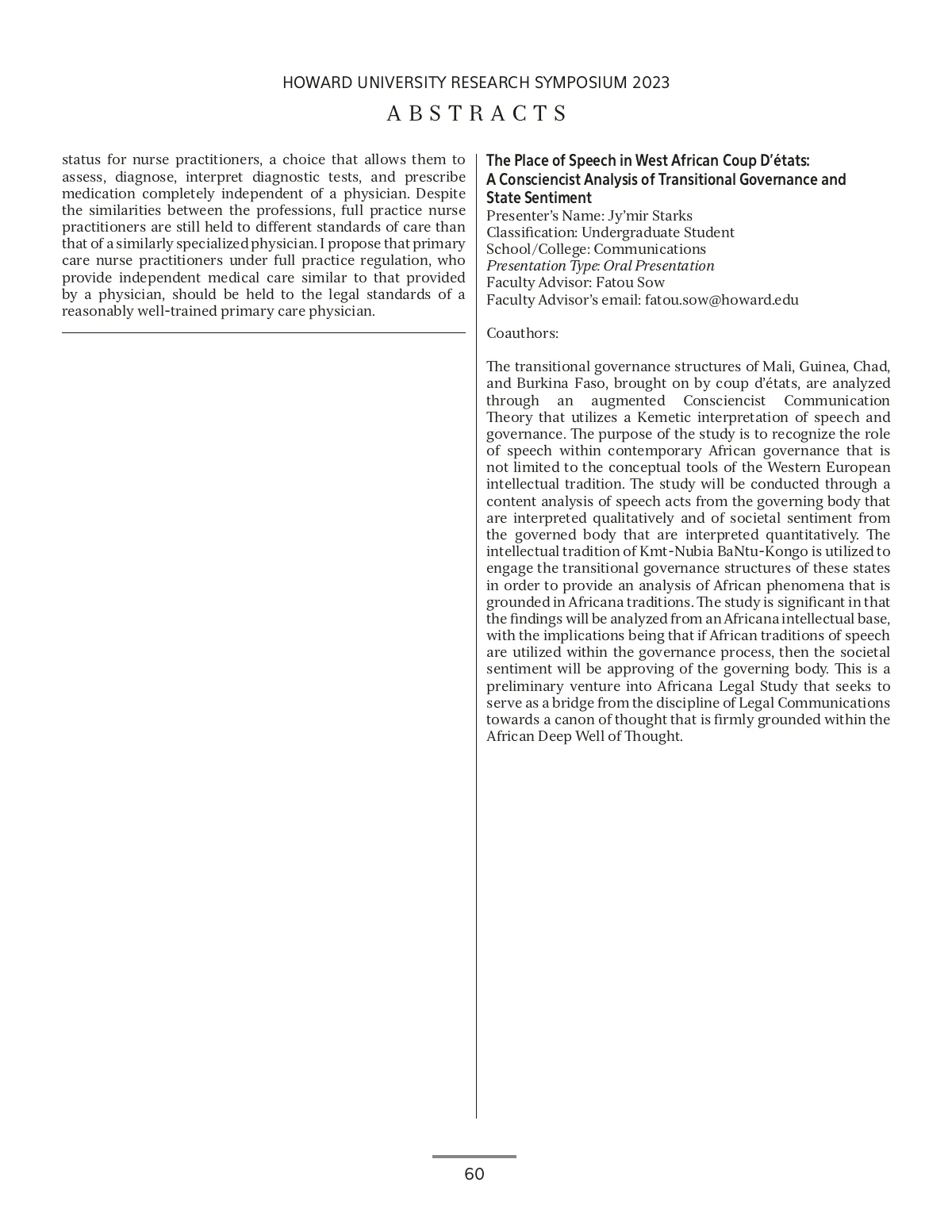 HOWARD UNIVERSITY RESEARCH SYMPOSIUM 2023

ABSTRACTS

status for nurse practitioners, a choice that allows them to assess, diagnose, interpret diagnostic tests, and prescribe medication completely independent of a physician. Despite the similarities between the professions, full practice nurse practitioners are still held to different standards of care than that of a similarly specialized physician. I propose that primary care nurse practitioners under full practice regulation, who provide independent medical care similar to that provided by a physician, should be held to the legal standards of a reasonably well-trained primary care physician.

The Place of Speech in West African Coup D'états: A Consciencist Analysis of Transitional Governance and State Sentiment
Presenter's Name: Jy'mir Starks
Classification: Undergraduate Student
School/College: Communications
Presentation Type: Oral Presentation
Faculty Advisor: Fatou Sow
Faculty Advisor's email: fatou.sow@howard.edu

Coauthors:

The transitional governance structures of Mali, Guinea, Chad, and Burkina Faso, brought on by coup d'états, are analyzed through an augmented Consciencist Communication Theory that utilizes a Kemetic interpretation of speech and governance. The purpose of the study is to recognize the role of speech within contemporary African governance that is not limited to the conceptual tools of the Western European intellectual tradition. The study will be conducted through a content analysis of speech acts from the governing body that are interpreted qualitatively and of societal sentiment from the governed body that are interpreted quantitatively. The intellectual tradition of Kmt-Nubia BaNtu-Kongo is utilized to engage the transitional governance structures of these states in order to provide an analysis of African phenomena that is grounded in Africana traditions. The study is significant in that the findings will be analyzed from an Africana intellectual base, with the implications being that if African traditions of speech are utilized within the governance process, then the societal sentiment will be approving of the governing body. This is a preliminary venture into Africana Legal Study that seeks to serve as a bridge from the discipline of Legal Communications towards a canon of thought that is firmly grounded within the African Deep Well of Thought.

60